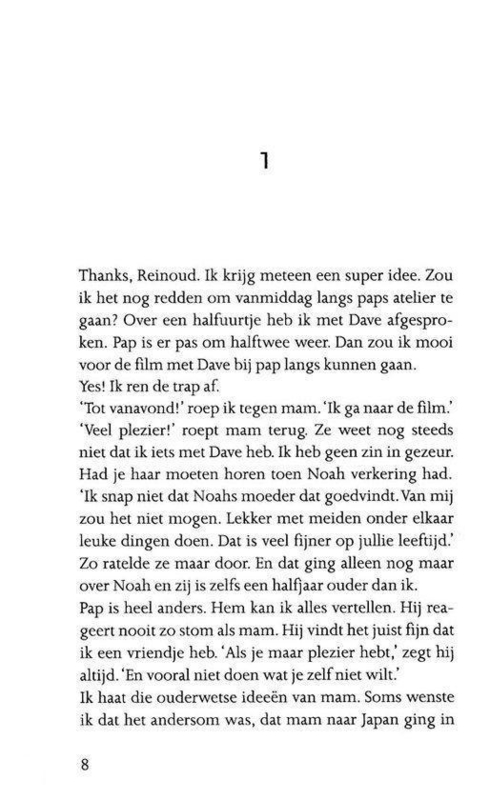 1

Thanks, Reinoud. Ik krijg meteen een super idee. Zou ik het nog redden om vanmiddag langs paps atelier te gaan? Over een halfuurtje heb ik met Dave afgesproken. Pap is er pas om halftwee weer. Dan zou ik mooi voor de film met Dave bij pap langs kunnen gaan.
Yes! Ik ren de trap af.
'Tot vanavond!' roep ik tegen mam. 'Ik ga naar de film.'
'Veel plezier!' roept mam terug. Ze weet nog steeds niet dat ik iets met Dave heb. Ik heb geen zin in gezeur. Had je haar moeten horen toen Noah verkering had. 'Ik snap niet dat Noahs moeder dat goedvindt. Van mij zou het niet mogen. Lekker met meiden onder elkaar leuke dingen doen. Dat is veel fijner op jullie leeftijd.' Zo ratelde ze maar door. En dat ging alleen nog maar over Noah en zij is zelfs een halfjaar ouder dan ik.
Pap is heel anders. Hem kan ik alles vertellen. Hij reageert nooit zo stom als mam. Hij vindt het juist fijn dat ik een vriendje heb. 'Als je maar plezier hebt,' zegt hij altijd. 'En vooral niet doen wat je zelf niet wilt.'
Ik haat die ouderwetse ideeën van mam. Soms wenste ik dat het andersom was, dat mam naar Japan ging in

8